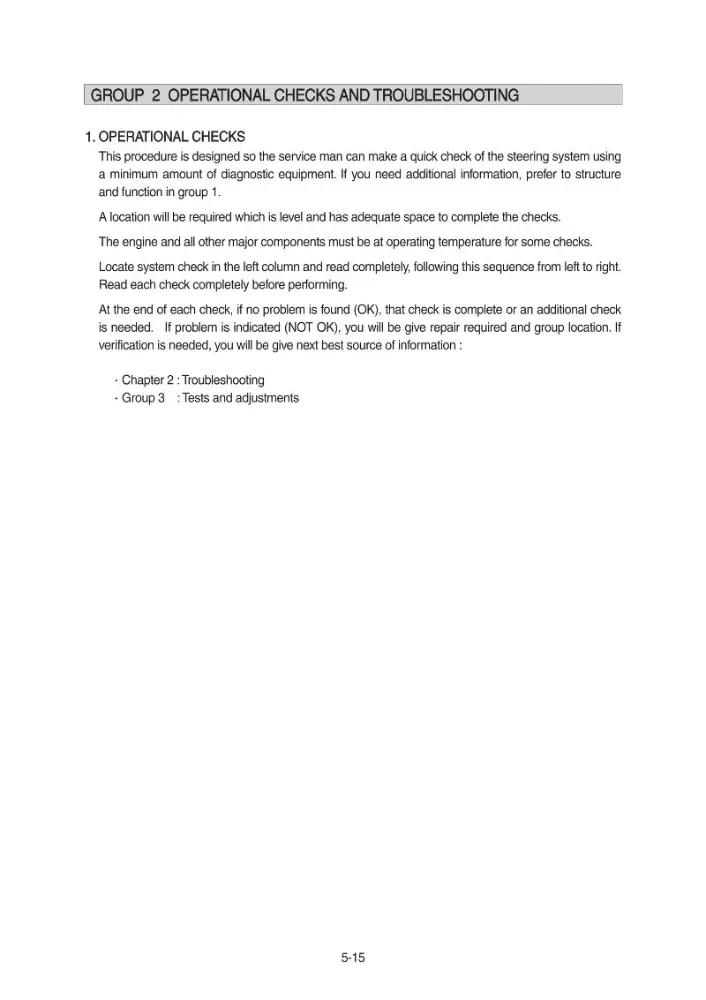 GROUP 2 OPERATIONAL CHECKS AND TROUBLESHOOTING

1. OPERATIONAL CHECKS

This procedure is designed so the service man can make a quick check of the steering system using a minimum amount of diagnostic equipment. If you need additional information, prefer to structure and function in group 1.

A location will be required which is level and has adequate space to complete the checks.

The engine and all other major components must be at operating temperature for some checks.

Locate system check in the left column and read completely, following this sequence from left to right. Read each check completely before performing.

At the end of each check, if no problem is found (OK), that check is complete or an additional check is needed. If problem is indicated (NOT OK), you will be give repair required and group location. If verification is needed, you will be give next best source of information :

· Chapter 2 : Troubleshooting
· Group 3 : Tests and adjustments

5-15